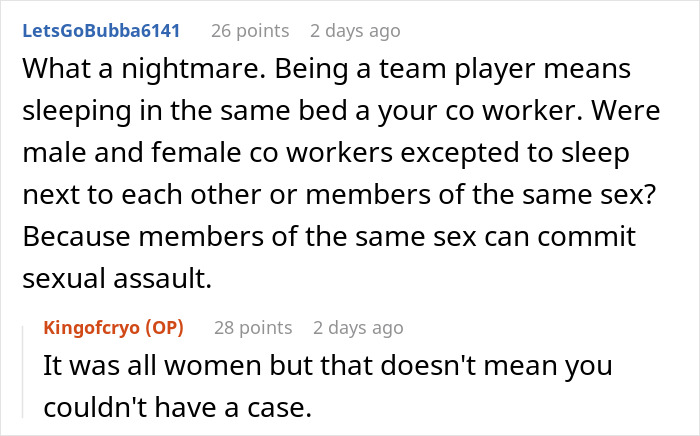 LetsGoBubba6141 26 points 2 days ago

What a nightmare. Being a team player means sleeping in the same bed a your co worker. Were male and female co workers excepted to sleep next to each other or members of the same sex? Because members of the same sex can commit sexual assault.

Kingofcryo (OP) 28 points 2 days ago

It was all women but that doesn't mean you couldn't have a case.